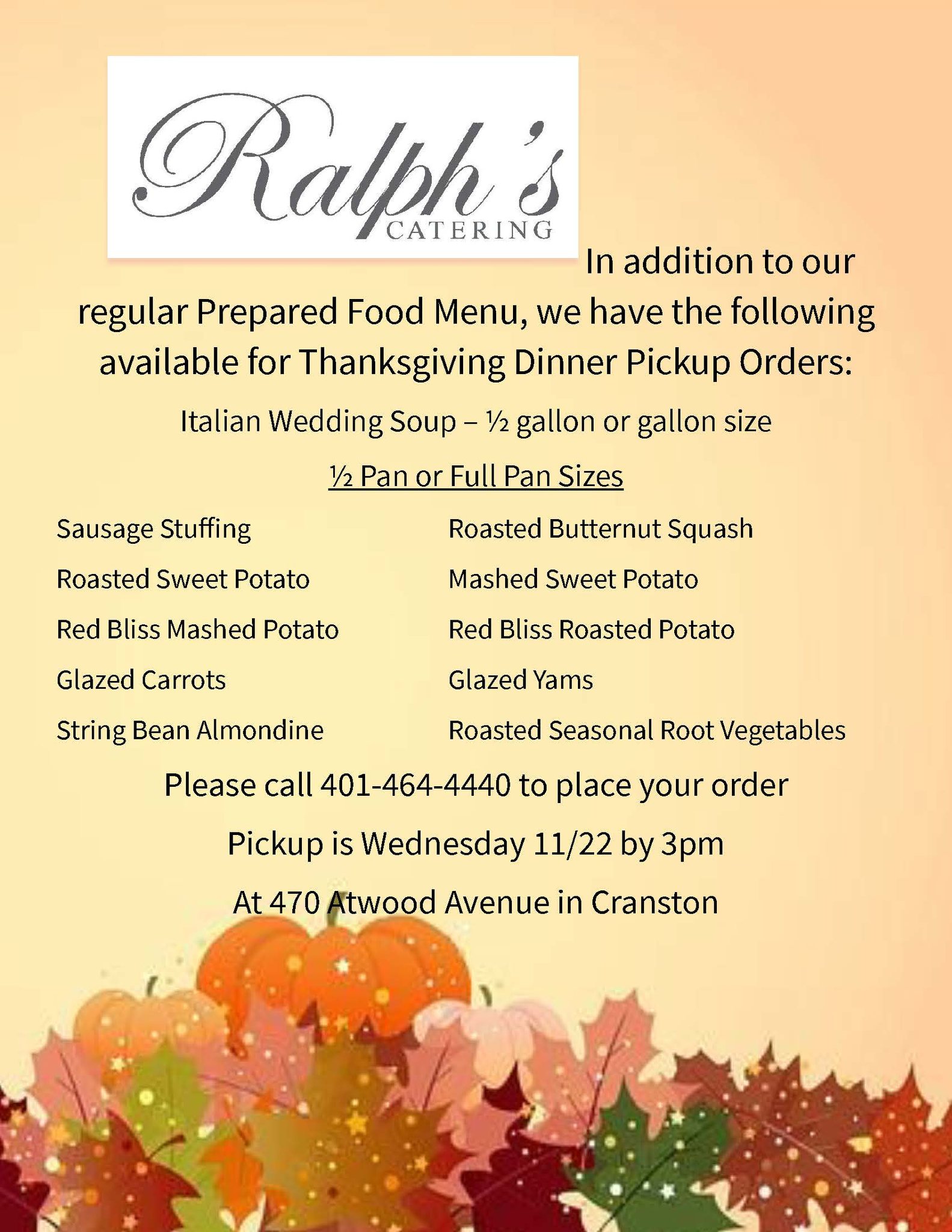 Ralph's
CATERING

In addition to our regular Prepared Food Menu, we have the following available for Thanksgiving Dinner Pickup Orders:

Italian Wedding Soup – ½ gallon or gallon size

½ Pan or Full Pan Sizes

Sausage Stuffing
Roasted Sweet Potato
Red Bliss Mashed Potato
Glazed Carrots
String Bean Almondine

Roasted Butternut Squash
Mashed Sweet Potato
Red Bliss Roasted Potato
Glazed Yams
Roasted Seasonal Root Vegetables

Please call 401-464-4440 to place your order

Pickup is Wednesday 11/22 by 3pm

At 470 Atwood Avenue in Cranston